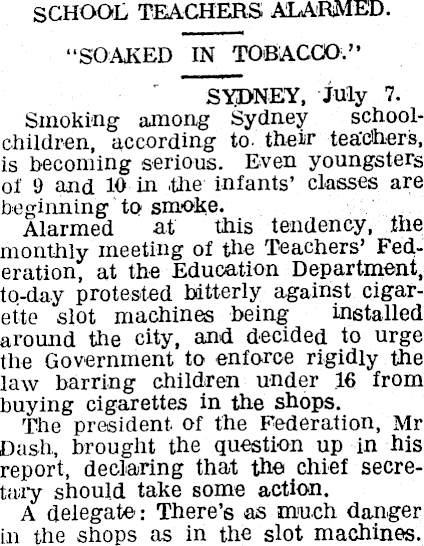 SCHOOL TEACHERS ALARMED.

"SOAKED IN TOBACCO."

SYDNEY, July 7.

Smoking among Sydney schoolchildren, according to their teachers, is becoming serious. Even youngsters of 9 and 10 in the infants' classes are beginning to smoke.

Alarmed at this tendency, the monthly meeting of the Teachers' Federation, at the Education Department, to-day protested bitterly against cigarette slot machines being installed around the city, and decided to urge the Government to enforce rigidly the law barring children under 16 from buying cigarettes in the shops.

The president of the Federation, Mr Dash, brought the question up in his report, declaring that the chief secretary should take some action.

A delegate: There's as much danger in the shops as in the slot machines.